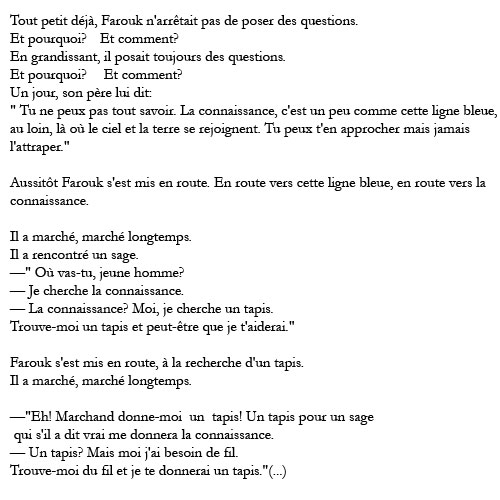 Tout petit déjà, Farouk n'arrêtait pas de poser des questions.
Et pourquoi?    Et comment?
En grandissant, il posait toujours des questions.
Et pourquoi?     Et comment?
Un jour, son père lui dit:
" Tu ne peux pas tout savoir. La connaissance, c'est un peu comme cette ligne bleue, au loin, là où le ciel et la terre se rejoignent. Tu peux t'en approcher mais jamais l'attraper."

Aussitôt Farouk s'est mis en route. En route vers cette ligne bleue, en route vers la connaissance.

Il a marché, marché longtemps.
Il a rencontré un sage.
—" Où vas-tu, jeune homme?
— Je cherche la connaissance.
— La connaissance? Moi, je cherche un tapis.
Trouve-moi un tapis et peut-être que je t'aiderai."

Farouk s'est mis en route, à la recherche d'un tapis.
Il a marché, marché longtemps.

—"Eh! Marchand donne-moi  un  tapis! Un tapis pour un sage
 qui s'il a dit vrai me donnera la connaissance.
— Un tapis? Mais moi j'ai besoin de fil.
Trouve-moi du fil et je te donnerai un tapis."(...)